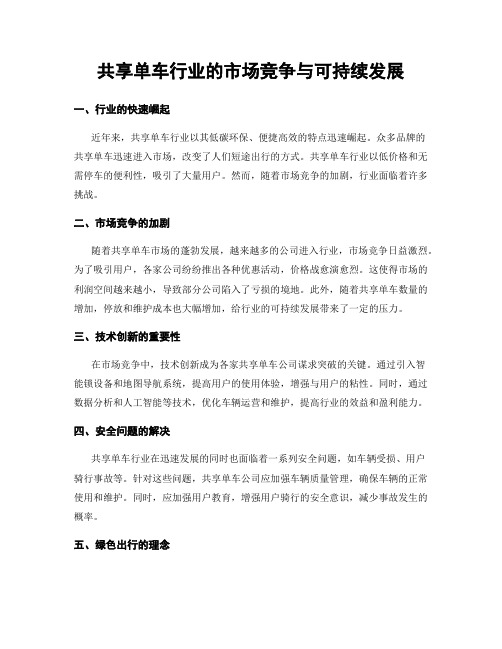 共享单车行业的市场竞争与可持续发展

一、行业的快速崛起

近年来，共享单车行业以其低碳环保、便捷高效的特点迅速崛起。众多品牌的共享单车迅速进入市场，改变了人们短途出行的方式。共享单车行业以低价格和无需停车的便利性，吸引了大量用户。然而，随着市场竞争的加剧，行业面临着许多挑战。

二、市场竞争的加剧

随着共享单车市场的蓬勃发展，越来越多的公司进入行业，市场竞争日益激烈。为了吸引用户，各家公司纷纷推出各种优惠活动，价格战愈演愈烈。这使得市场的利润空间越来越小，导致部分公司陷入了亏损的境地。此外，随着共享单车数量的增加，停放和维护成本也大幅增加，给行业的可持续发展带来了一定的压力。

三、技术创新的重要性

在市场竞争中，技术创新成为各家共享单车公司谋求突破的关键。通过引入智能锁设备和地图导航系统，提高用户的使用体验，增强与用户的粘性。同时，通过数据分析和人工智能等技术，优化车辆运营和维护，提高行业的效益和盈利能力。

四、安全问题的解决

共享单车行业在迅速发展的同时也面临着一系列安全问题，如车辆受损、用户骑行事故等。针对这些问题，共享单车公司应加强车辆质量管理，确保车辆的正常使用和维护。同时，应加强用户教育，增强用户骑行的安全意识，减少事故发生的概率。

五、绿色出行的理念